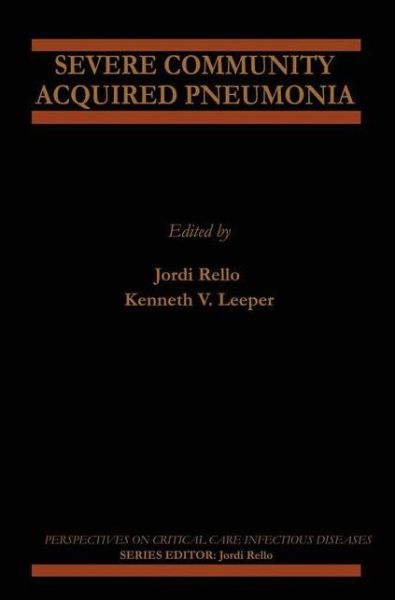 SEVERE COMMUNITY ACQUIRED PNEUMONIA

Edited by

Jordi Rello
Kenneth V. Leeper

PERSPECTIVES ON CRITICAL CARE INFECTIOUS DISEASES
SERIES EDITOR: Jordi Rello